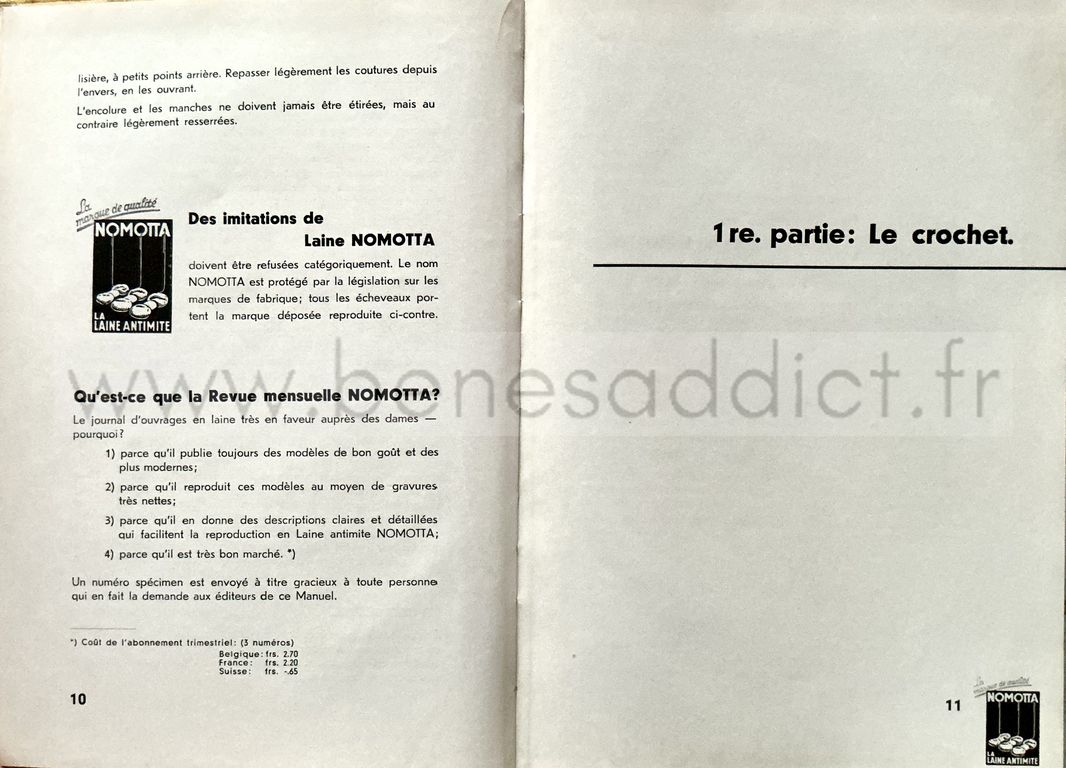 lisière, à petits points arrière. Repasser légèrement les coutures depuis l'envers, en les ouvrant.

L'encolure et les manches ne doivent jamais être étirées, mais au contraire légèrement resserrées.

La marque de qualité
NOMOTTA
LA LAINE ANTIMITE

Des imitations de
Laine NOMOTTA

doivent être refusées catégoriquement. Le nom NOMOTTA est protégé par la législation sur les marques de fabrique; tous les écheveaux portent la marque déposée reproduite ci-contre.

Qu'est-ce que la Revue mensuelle NOMOTTA?

Le journal d'ouvrages en laine très en faveur auprès des dames — pourquoi?

1) parce qu'il publie toujours des modèles de bon goût et des plus modernes;

2) parce qu'il reproduit ces modèles au moyen de gravures très nettes;

3) parce qu'il en donne des descriptions claires et détaillées qui facilitent la reproduction en Laine antimite NOMOTTA;

4) parce qu'il est très bon marché. *)

Un numéro spécimen est envoyé à titre gracieux à toute personne qui en fait la demande aux éditeurs de ce Manuel.

*) Coût de l'abonnement trimestriel: (3 numéros)
Belgique: frs. 2.70
France: frs. 2.20
Suisse: frs. -.65

10

1re. partie: Le crochet.

11

La marque de qualité
NOMOTTA
LA LAINE ANTIMITE

www.bonesaddict.fr